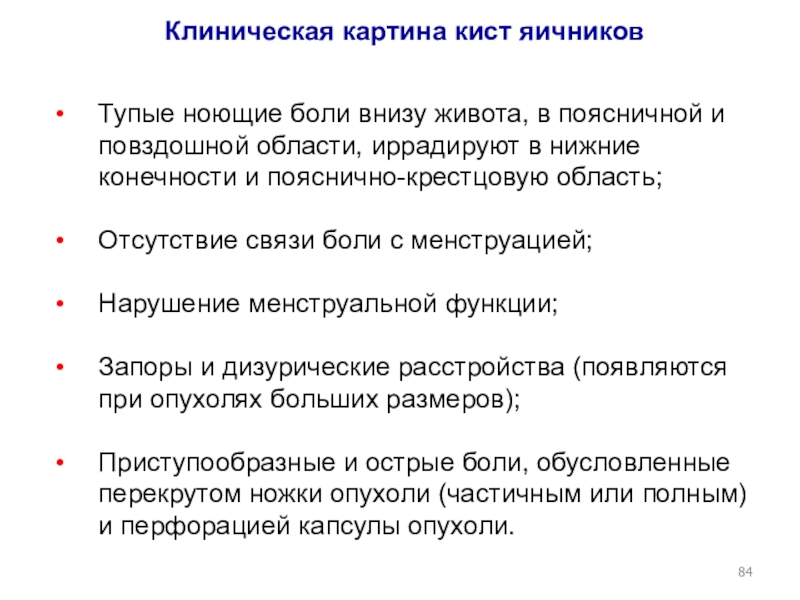 Клиническая картина кист яичников

• Тупые ноющие боли внизу живота, в поясничной и повздошной области, иррадируют в нижние конечности и пояснично-крестцовую область;

• Отсутствие связи боли с менструацией;

• Нарушение менструальной функции;

• Запоры и дизурические расстройства (появляются при опухолях больших размеров);

• Приступообразные и острые боли, обусловленные перекрутом ножки опухоли (частичным или полным) и перфорацией капсулы опухоли.

84